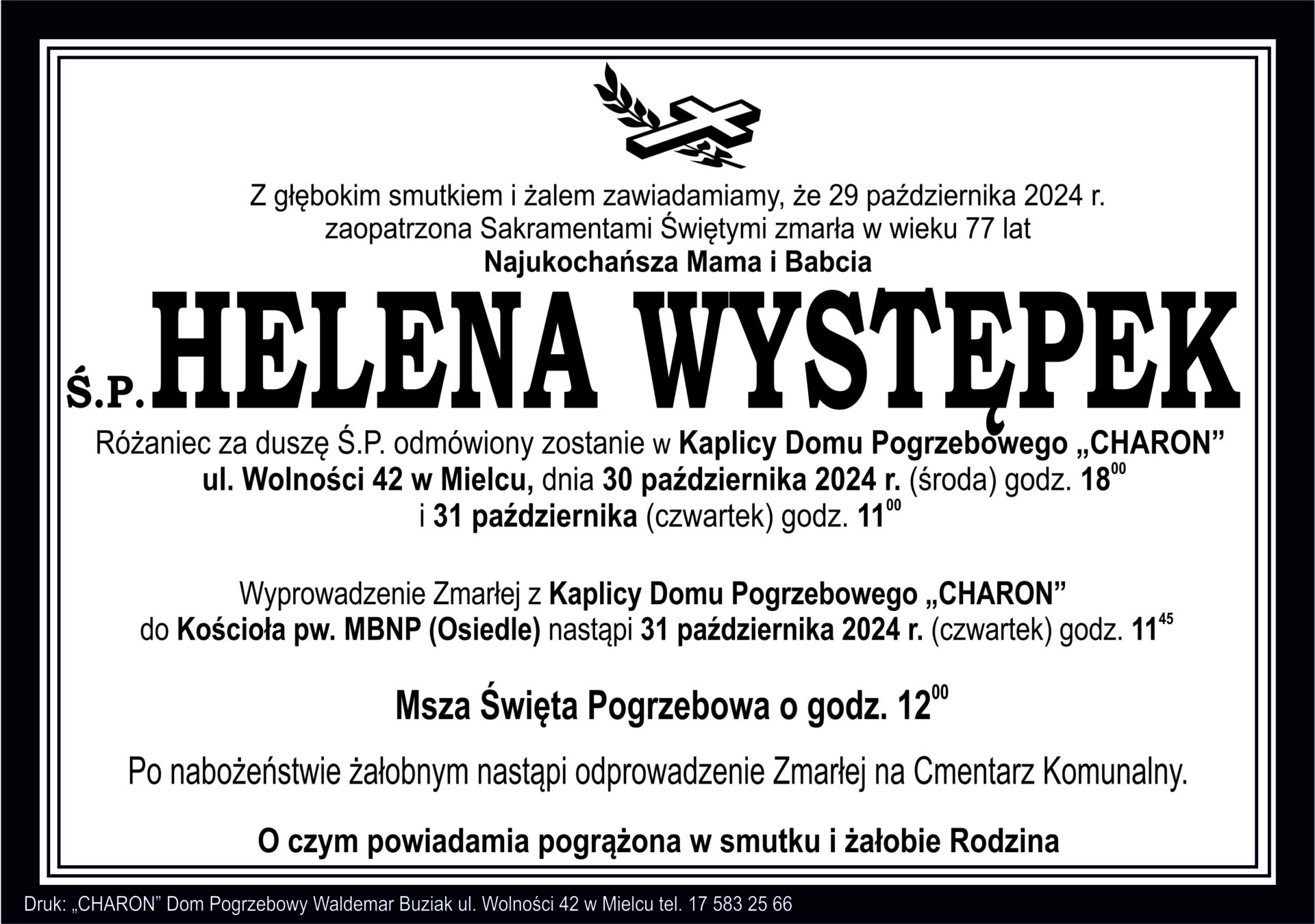 Z głębokim smutkiem i żalem zawiadamiamy, że 29 października 2024 r. zaopatrzona Sakramentami Świętymi zmarła w wieku 77 lat

Najukochańsza Mama i Babcia

Ś.P. HELENA WYSTĘPEK

Różaniec za duszę Ś.P. odmówiony zostanie w Kaplicy Domu Pogrzebowego „CHARON” ul. Wolności 42 w Mielcu, dnia 30 października 2024 r. (środa) godz. $18^{00}$ i 31 października (czwartek) godz. $11^{00}$

Wyprowadzenie Zmarłej z Kaplicy Domu Pogrzebowego „CHARON” do Kościoła pw. MBNP (Osiedle) nastąpi 31 października 2024 r. (czwartek) godz. $11^{45}$

Msza Święta Pogrzebowa o godz. $12^{00}$

Po nabożeństwie żałobnym nastąpi odprowadzenie Zmarłej na Cmentarz Komunalny.

O czym powiadamia pogrążona w smutku i żałobie Rodzina

Druk: „CHARON” Dom Pogrzebowy Waldemar Buziak ul. Wolności 42 w Mielcu tel. 17 583 25 66